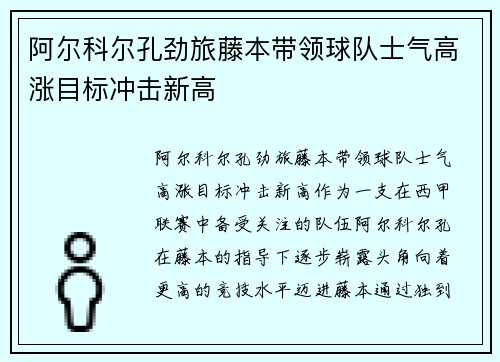 阿尔科尔孔劲旅藤本带领球队士气高涨目标冲击新高

阿尔科尔孔劲旅藤本带领球队士气高涨目标冲击新高作为一支在西甲联赛中备受关注的队伍阿尔科尔孔在藤本的指导下逐步崭露头角向着更高的竞技水平迈进藤本通过独到